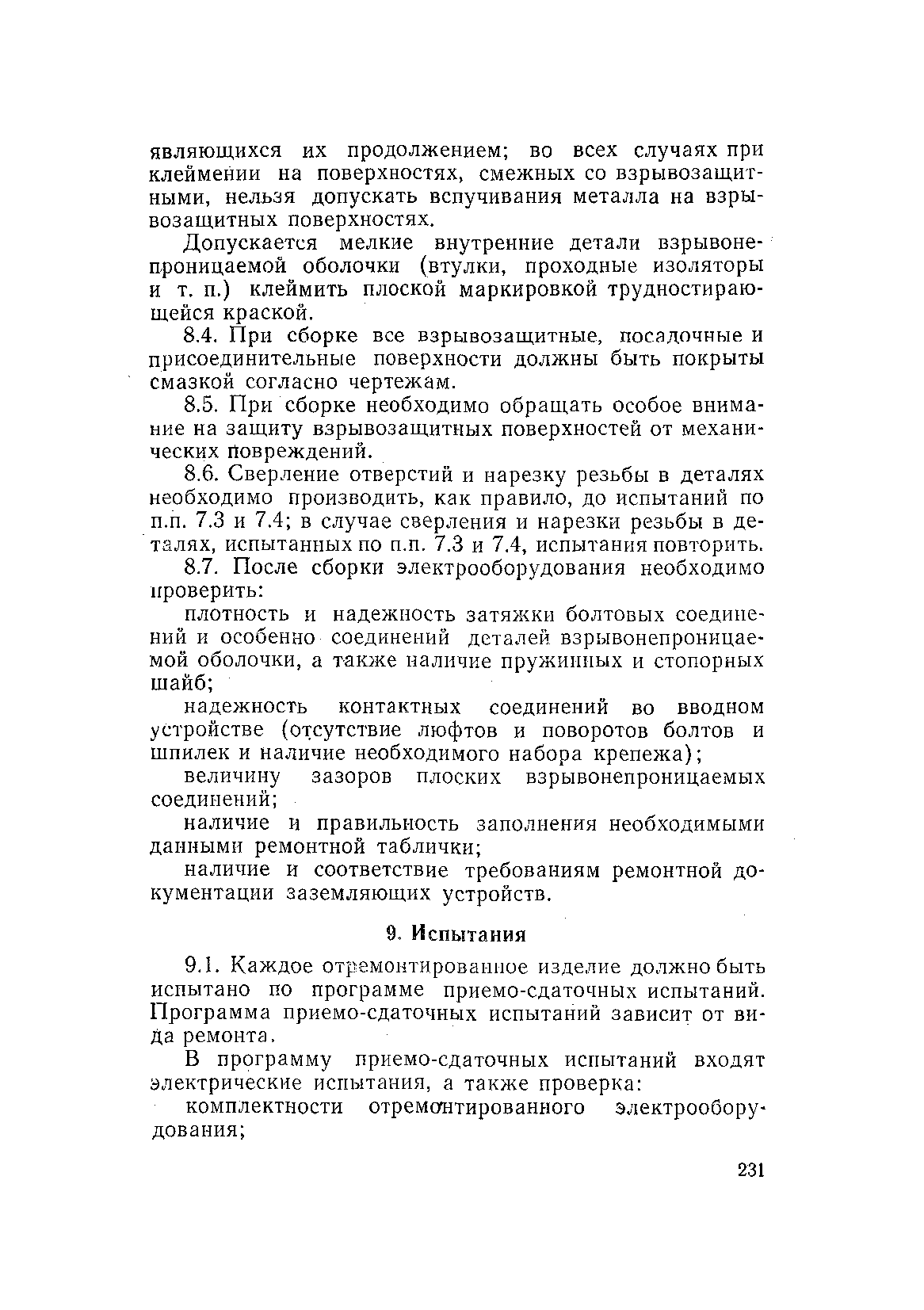 являющихся их продолжением; во всех случаях при клеймении на поверхностях, смежных со взрывозащитными, нельзя допускать вспучивания металла на взрывозащитных поверхностях.

Допускается мелкие внутренние детали взрывонепроницаемой оболочки (втулки, проходные изоляторы и т. п.) клеймить плоской маркировкой трудностирающейся краской.

8.4. При сборке все взрывозащитные, посадочные и присоединительные поверхности должны быть покрыты смазкой согласно чертежам.

8.5. При сборке необходимо обращать особое внимание на защиту взрывозащитных поверхностей от механических повреждений.

8.6. Сверление отверстий и нарезку резьбы в деталях необходимо производить, как правило, до испытаний по п.п. 7.3 и 7.4; в случае сверления и нарезки резьбы в деталях, испытанных по п.п. 7.3 и 7.4, испытания повторить.

8.7. После сборки электрооборудования необходимо проверить:

плотность и надежность затяжки болтовых соединений и особенно соединений деталей взрывонепроницаемой оболочки, а также наличие пружинных и стопорных шайб;

надежность контактных соединений во вводном устройстве (отсутствие люфтов и поворотов болтов и шпилек и наличие необходимого набора крепежа);

величину зазоров плоских взрывонепроницаемых соединений;

наличие и правильность заполнения необходимыми данными ремонтной таблички;

наличие и соответствие требованиям ремонтной документации заземляющих устройств.

9. Испытания

9.1. Каждое отремонтированное изделие должно быть испытано по программе приемо-сдаточных испытаний. Программа приемо-сдаточных испытаний зависит от вида ремонта.

В программу приемо-сдаточных испытаний входят электрические испытания, а также проверка:

комплектности отремонтированного электрооборудования;

231